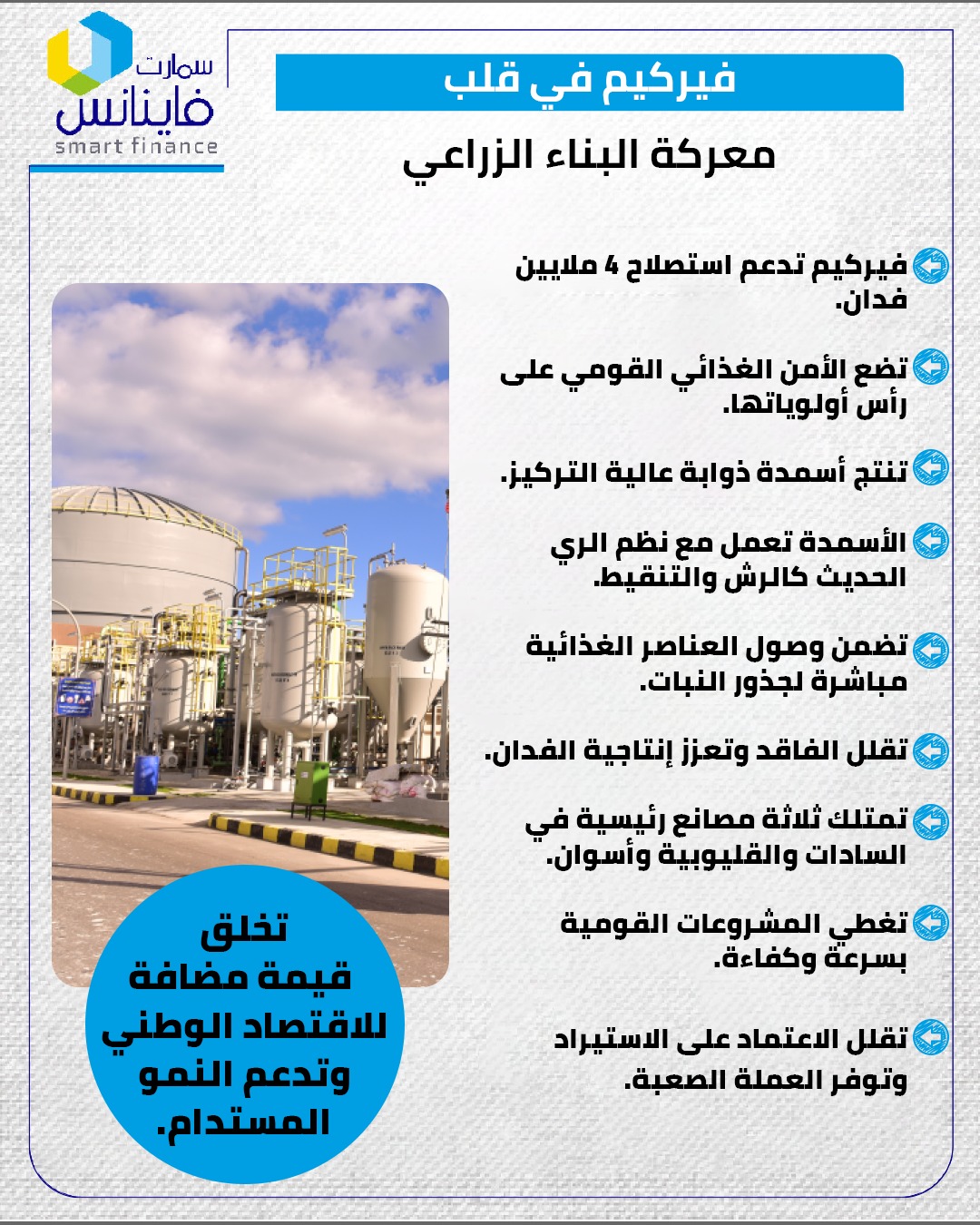 سمارت
فاينانس
smart finance

فيركيم في قلب
معركة البناء الزراعي

فيركيم تدعم استصلاح 4 ملايين فدان.

تضع الأمن الغذائي القومي على رأس أولوياتها.

تنتج أسمدة ذوابة عالية التركيز.

الأسمدة تعمل مع نظم الري الحديث كالرش والتنقيط.

تضمن وصول العناصر الغذائية مباشرة لجذور النبات.

تقلل الفاقد وتعزز إنتاجية الفدان.

تمتلك ثلاثة مصانع رئيسية في السادات والقليوبية وأسوان.

تغطي المشروعات القومية بسرعة وكفاءة.

تقلل الاعتماد على الاستيراد وتوفر العملة الصعبة.

تخلق قيمة مضافة للاقتصاد الوطني وتدعم النمو المستدام.